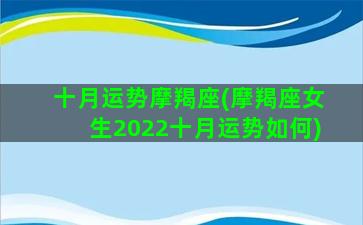 十月运势摩羯座(摩羯座女生2022十月运势如何)